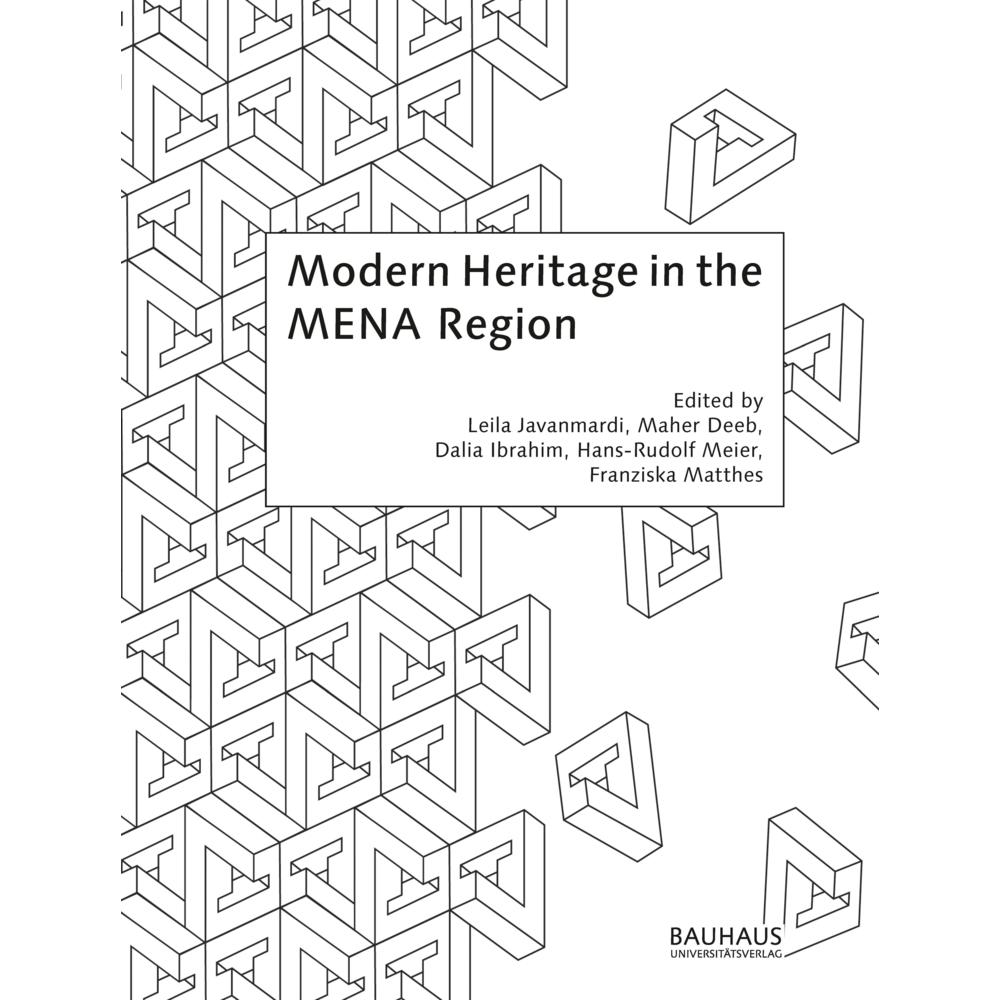 Modern Heritage in the MENA Region

Edited by
Leila Javanmardi, Maher Deeb, Dalia Ibrahim, Hans-Rudolf Meier, Franziska Matthes

BAUHAUS
UNIVERSITÄTSVERLAG